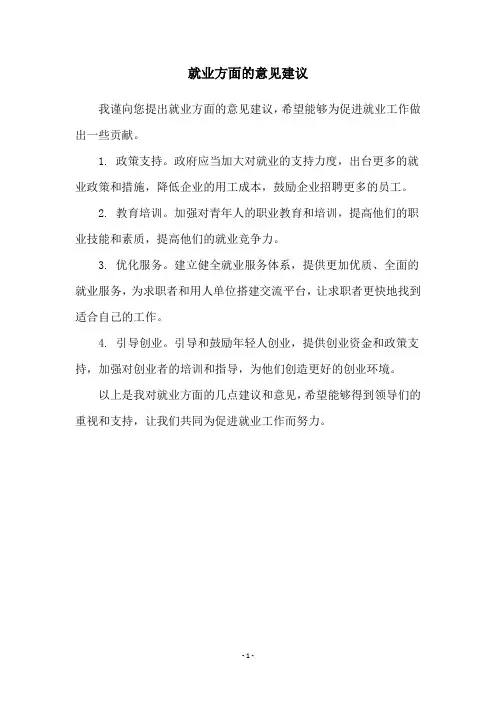 就业方面的意见建议

我谨向您提出就业方面的意见建议，希望能够为促进就业工作做出一些贡献。

1. 政策支持。政府应当加大对就业的支持力度，出台更多的就业政策和措施，降低企业的用工成本，鼓励企业招聘更多的员工。

2. 教育培训。加强对青年人的职业教育和培训，提高他们的职业技能和素质，提高他们的就业竞争力。

3. 优化服务。建立健全就业服务体系，提供更加优质、全面的就业服务，为求职者和用人单位搭建交流平台，让求职者更快地找到适合自己的工作。

4. 引导创业。引导和鼓励年轻人创业，提供创业资金和政策支持，加强对创业者的培训和指导，为他们创造更好的创业环境。

以上是我对就业方面的几点建议和意见，希望能够得到领导们的重视和支持，让我们共同为促进就业工作而努力。

- 1 -